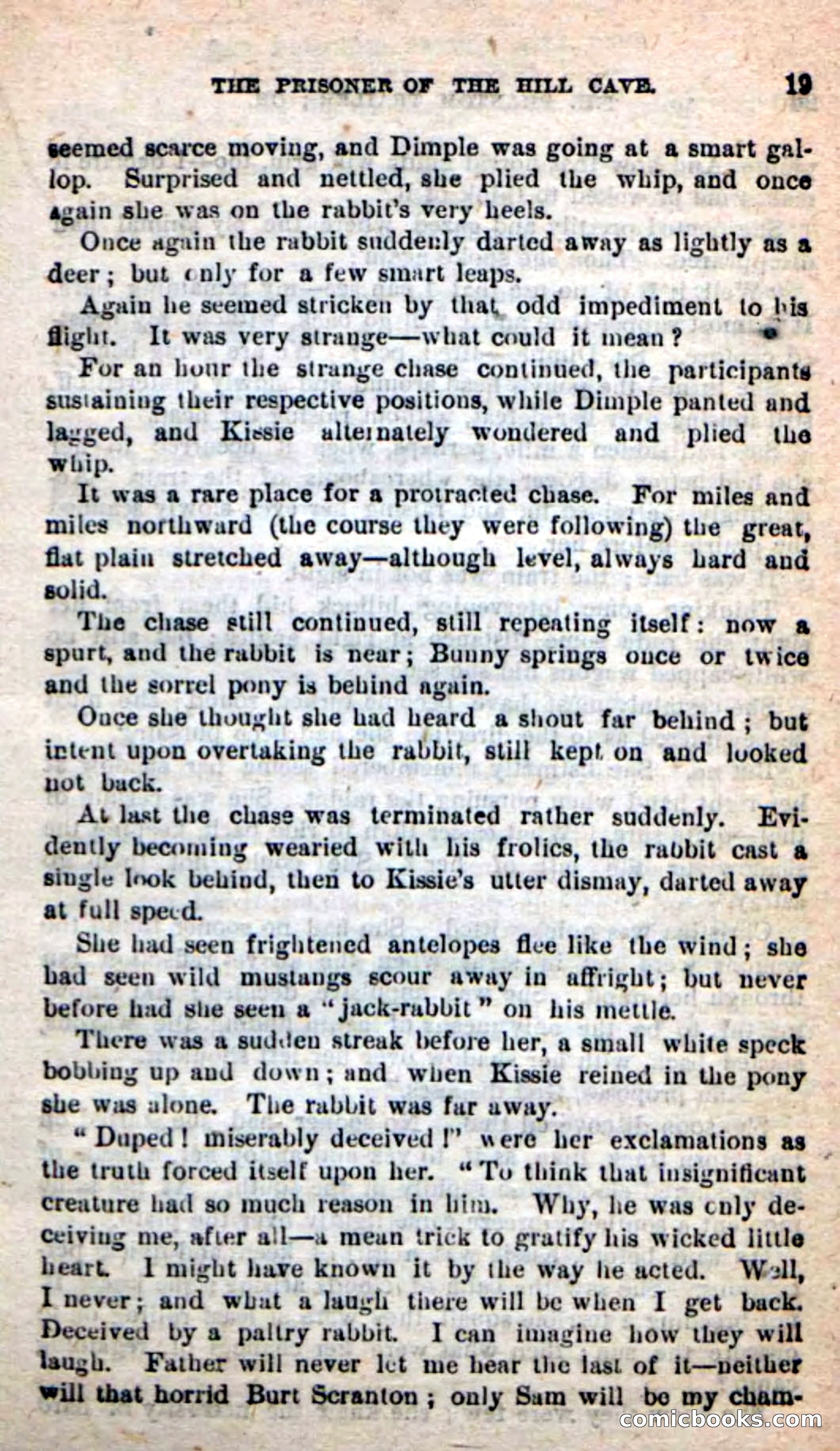 THE PRISONER OF THE HILL CAVE. 19

seemed scarce moving, and Dimple was going at a smart gallop. Surprised and nettled, she plied the whip, and once again she was on the rabbit's very heels.

Once again the rabbit suddenly darted away as lightly as a deer; but only for a few smart leaps.

Again he seemed stricken by that odd impediment to his flight. It was very strange—what could it mean?

For an hour the strange chase continued, the participants sustaining their respective positions, while Dimple panted and lagged, and Kissie alternately wondered and plied the whip.

It was a rare place for a protracted chase. For miles and miles northward (the course they were following) the great, flat plain stretched away—although level, always hard and solid.

The chase still continued, still repeating itself: now a spurt, and the rabbit is near; Bunny springs once or twice and the sorrel pony is behind again.

Once she thought she had heard a shout far behind; but intent upon overtaking the rabbit, still kept on and looked not back.

At last the chase was terminated rather suddenly. Evidently becoming wearied with his frolics, the rabbit cast a single look behind, then to Kissie's utter dismay, darted away at full speed.

She had seen frightened antelopes flee like the wind; she had seen wild mustangs scour away in affright; but never before had she seen a "jack-rabbit" on his mettle.

There was a sudden streak before her, a small white speck bobbing up and down; and when Kissie reined in the pony she was alone. The rabbit was far away.

"Duped! miserably deceived!" were her exclamations as the truth forced itself upon her. "To think that insignificant creature had so much reason in him. Why, he was only deceiving me, after all—a mean trick to gratify his wicked little heart. I might have known it by the way he acted. Well, I never; and what a laugh there will be when I get back. Deceived by a paltry rabbit. I can imagine how they will laugh. Father will never let me hear the last of it—neither will that horrid Burt Scranton; only Sam will be my cham-

comicbooks.com